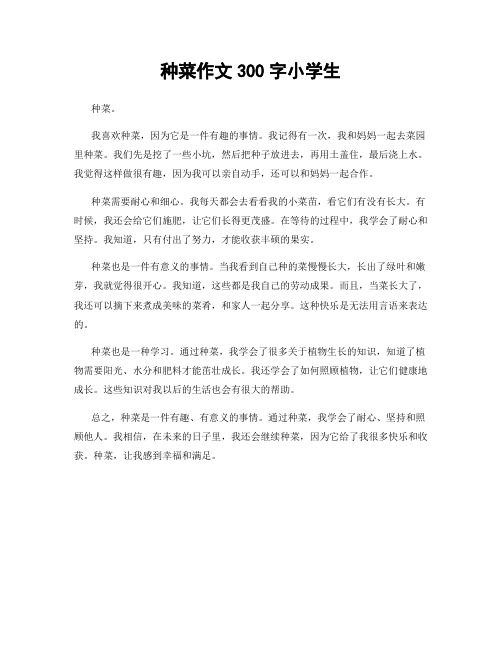 种菜作文 300 字小学生

种菜。

我喜欢种菜，因为它是一件有趣的事情。我记得有一次，我和妈妈一起去菜园里种菜。我们先是挖了一些小坑，然后把种子放进去，再用土盖住，最后浇上水。我觉得这样做很有趣，因为我可以亲自动手，还可以和妈妈一起合作。

种菜需要耐心和细心。我每天都会去看看我的小菜苗，看它们有没有长大。有时候，我还会给它们施肥，让它们长得更茂盛。在等待的过程中，我学会了耐心和坚持。我知道，只有付出了努力，才能收获丰硕的果实。

种菜也是一件有意义的事情。当我看到自己种的菜慢慢长大，长出了绿叶和嫩芽，我就觉得很开心。我知道，这些都是我自己的劳动成果。而且，当菜长大了，我还可以摘下来煮成美味的菜肴，和家人一起分享。这种快乐是无法用言语来表达的。

种菜也是一种学习。通过种菜，我学会了很多关于植物生长的知识，知道了植物需要阳光、水分和肥料才能茁壮成长。我还学会了如何照顾植物，让它们健康地成长。这些知识对我以后的生活也会有很大的帮助。

总之，种菜是一件有趣、有意义的事情。通过种菜，我学会了耐心、坚持和照顾他人。我相信，在未来的日子里，我还会继续种菜，因为它给了我很多快乐和收获。种菜，让我感到幸福和满足。